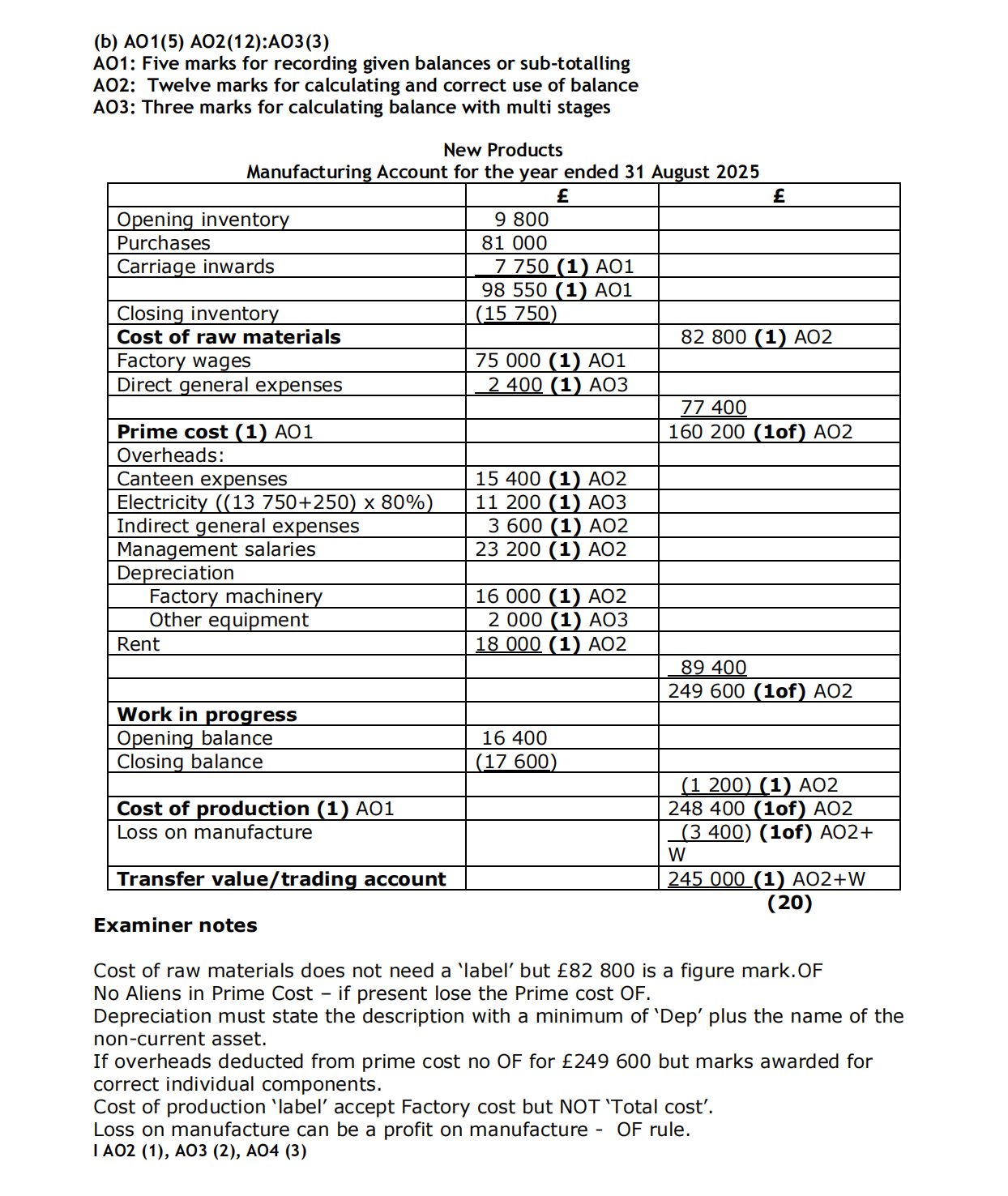 (b) AO1(5) AO2(12):AO3(3)
AO1: Five marks for recording given balances or sub-totalling
AO2: Twelve marks for calculating and correct use of balance
AO3: Three marks for calculating balance with multi stages

New Products
Manufacturing Account for the year ended 31 August 2025

| | £ | £ |
|---|---|---|
| Opening inventory | 9 800 | |
| Purchases | 81 000 | |
| Carriage inwards | 7 750 **(1)** AO1 | |
| | 98 550 **(1)** AO1 | |
| Closing inventory | (15 750) | |
| **Cost of raw materials** | | 82 800 **(1)** AO2 |
| Factory wages | 75 000 **(1)** AO1 | |
| Direct general expenses | 2 400 **(1)** AO3 | |
| | | 77 400 |
| **Prime cost (1)** AO1 | | 160 200 **(1of)** AO2 |
| Overheads: | | |
| Canteen expenses | 15 400 **(1)** AO2 | |
| Electricity ((13 750+250) x 80%) | 11 200 **(1)** AO3 | |
| Indirect general expenses | 3 600 **(1)** AO2 | |
| Management salaries | 23 200 **(1)** AO2 | |
| Depreciation | | |
| Factory machinery | 16 000 **(1)** AO2 | |
| Other equipment | 2 000 **(1)** AO3 | |
| Rent | 18 000 **(1)** AO2 | |
| | | 89 400 |
| | | 249 600 **(1of)** AO2 |
| **Work in progress** | | |
| Opening balance | 16 400 | |
| Closing balance | (17 600) | |
| | | (1 200) **(1)** AO2 |
| **Cost of production (1)** AO1 | | 248 400 **(1of)** AO2 |
| Loss on manufacture | | (3 400) **(1of)** AO2+W |
| **Transfer value/trading account** | | 245 000 **(1)** AO2+W |

**(20)**

**Examiner notes**

Cost of raw materials does not need a 'label' but £82 800 is a figure mark.OF
No Aliens in Prime Cost – if present lose the Prime cost OF.
Depreciation must state the description with a minimum of 'Dep' plus the name of the non-current asset.
If overheads deducted from prime cost no OF for £249 600 but marks awarded for correct individual components.
Cost of production 'label' accept Factory cost but NOT 'Total cost'.
Loss on manufacture can be a profit on manufacture - OF rule.
I AO2 (1), AO3 (2), AO4 (3)